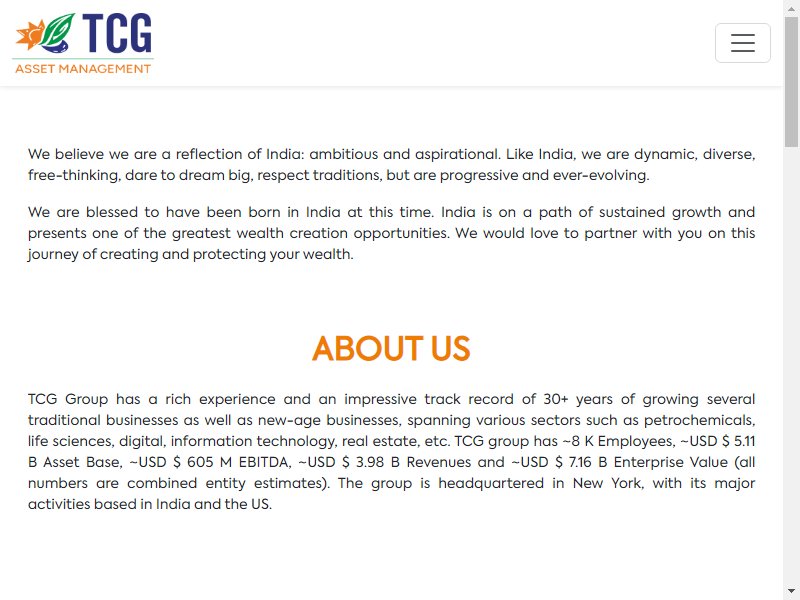 TCG
ASSET MANAGEMENT

We believe we are a reflection of India: ambitious and aspirational. Like India, we are dynamic, diverse, free-thinking, dare to dream big, respect traditions, but are progressive and ever-evolving.

We are blessed to have been born in India at this time. India is on a path of sustained growth and presents one of the greatest wealth creation opportunities. We would love to partner with you on this journey of creating and protecting your wealth.

ABOUT US

TCG Group has a rich experience and an impressive track record of 30+ years of growing several traditional businesses as well as new-age businesses, spanning various sectors such as petrochemicals, life sciences, digital, information technology, real estate, etc. TCG group has ~8 K Employees, ~USD $ 5.11 B Asset Base, ~USD $ 605 M EBITDA, ~USD $ 3.98 B Revenues and ~USD $ 7.16 B Enterprise Value (all numbers are combined entity estimates). The group is headquartered in New York, with its major activities based in India and the US.